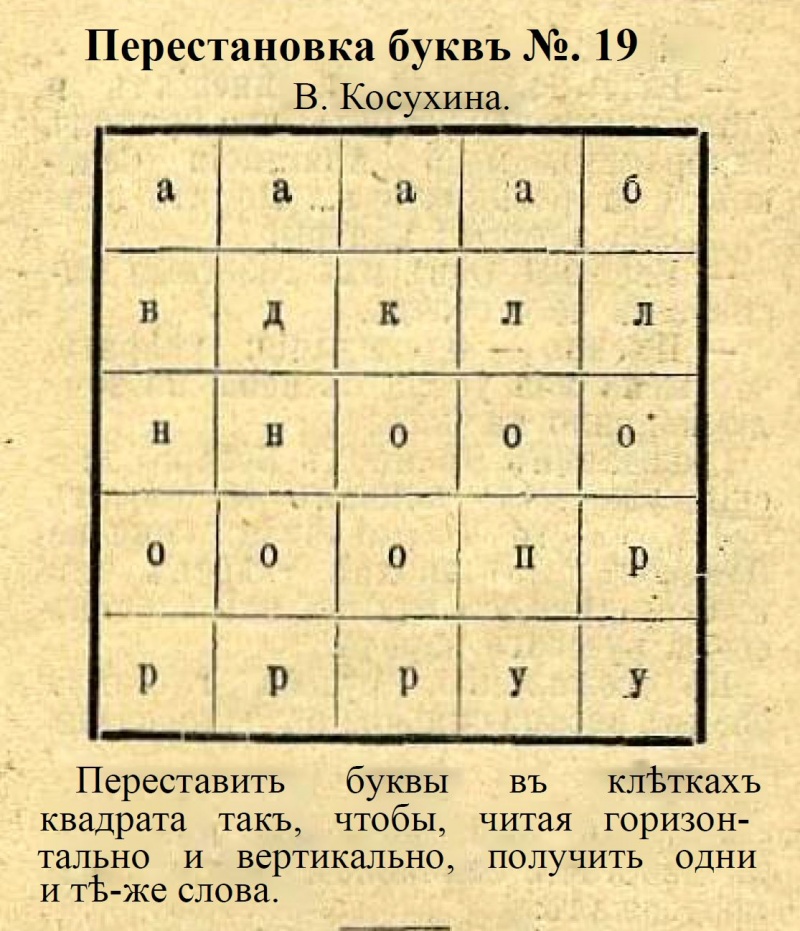 Перестановка буквъ №. 19

В. Косухина.

| а | а | а | а | б |
|---|---|---|---|---|
| в | д | к | л | л |
| н | н | о | о | о |
| о | о | о | п | р |
| р | р | р | у | у |

Переставить буквы въ клѣткахъ квадрата такъ, чтобы, читая горизонтально и вертикально, получить одни и тѣ-же слова.